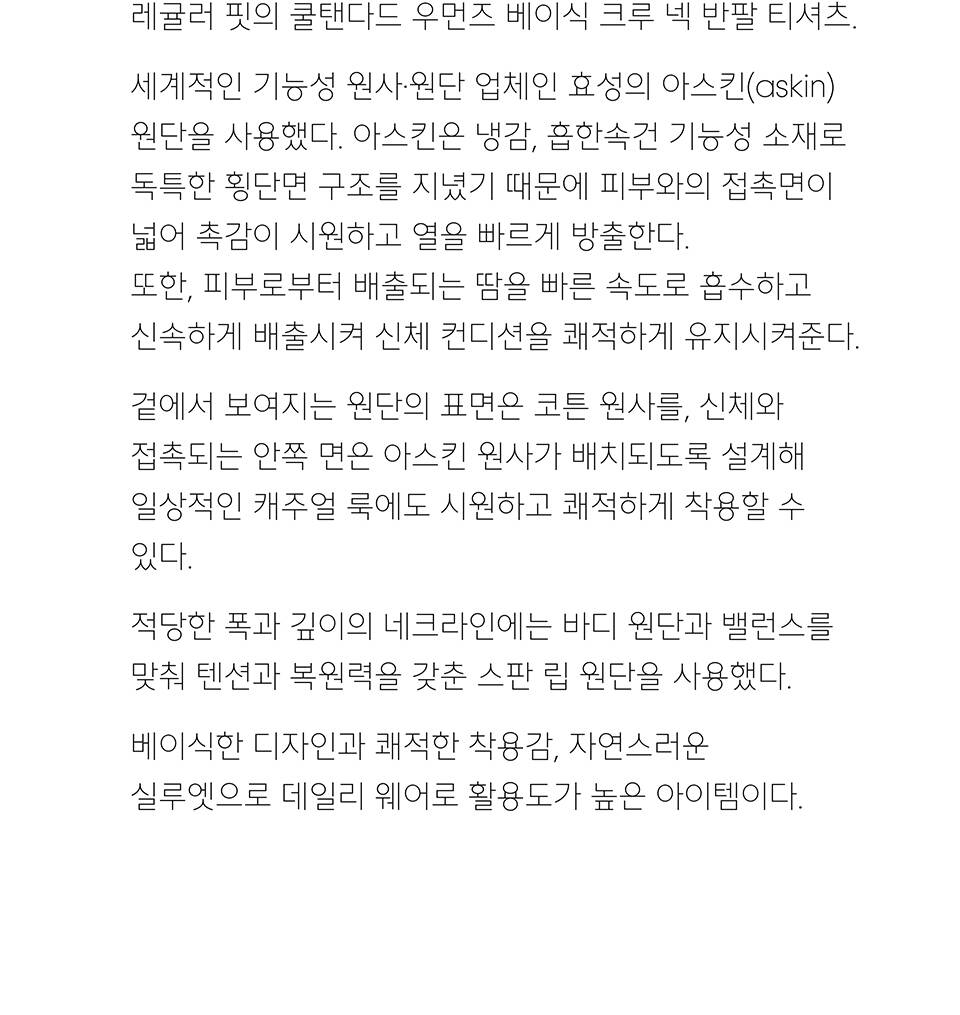 레귤러 핏의 쿨탠다드 우먼즈 베이식 크루 넥 반팔 티셔츠.

세계적인 기능성 원사·원단 업체인 효성의 아스킨(askin) 원단을 사용했다. 아스킨은 냉감, 흡한속건 기능성 소재로 독특한 횡단면 구조를 지녔기 때문에 피부와의 접촉면이 넓어 촉감이 시원하고 열을 빠르게 방출한다.
또한, 피부로부터 배출되는 땀을 빠른 속도로 흡수하고 신속하게 배출시켜 신체 컨디션을 쾌적하게 유지시켜준다.

겉에서 보여지는 원단의 표면은 코튼 원사를, 신체와 접촉되는 안쪽 면은 아스킨 원사가 배치되도록 설계해 일상적인 캐주얼 룩에도 시원하고 쾌적하게 착용할 수 있다.

적당한 폭과 깊이의 네크라인에는 바디 원단과 밸런스를 맞춰 텐션과 복원력을 갖춘 스판 립 원단을 사용했다.

베이식한 디자인과 쾌적한 착용감, 자연스러운 실루엣으로 데일리 웨어로 활용도가 높은 아이템이다.